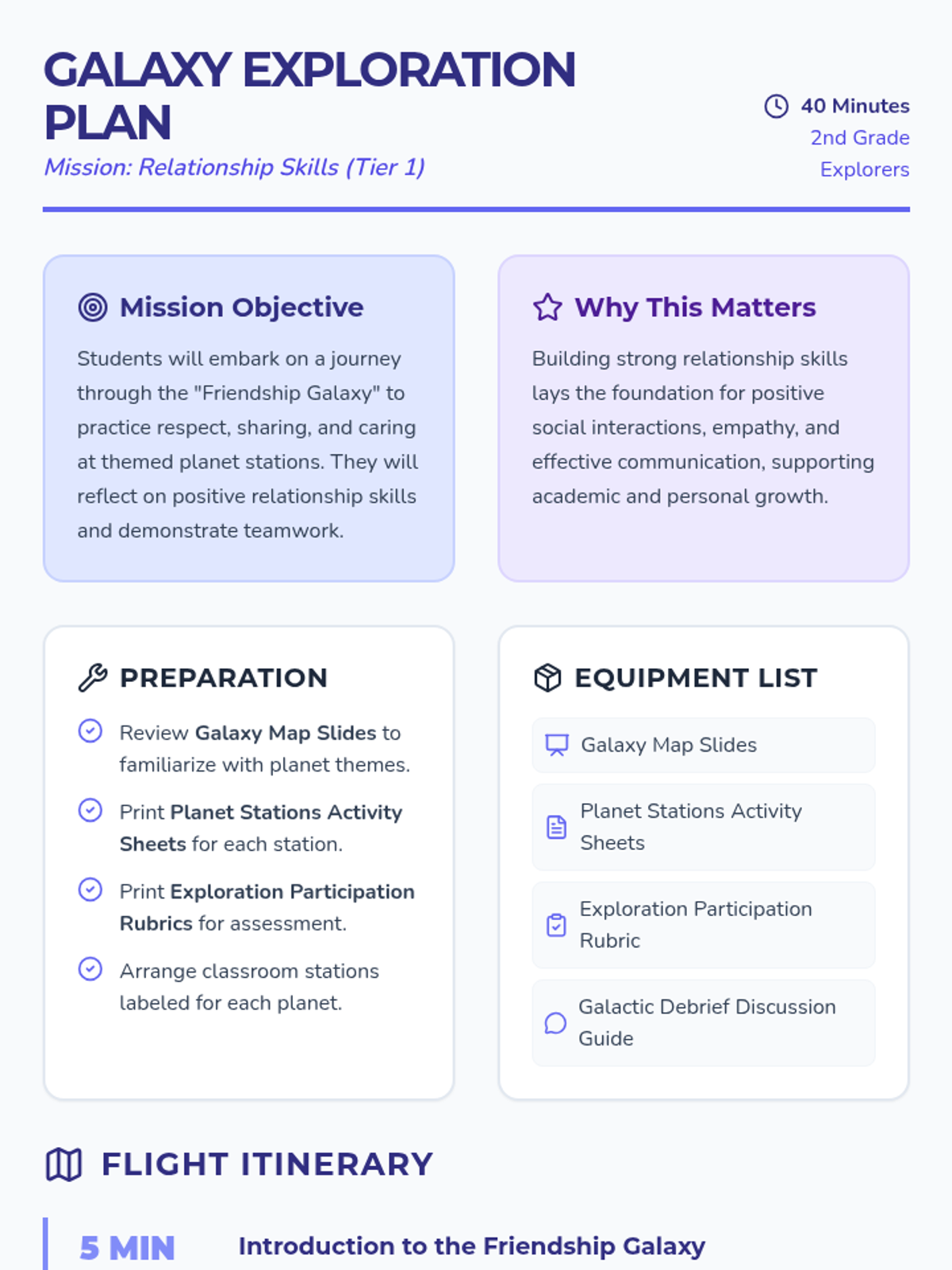 GALAXY EXPLORATION PLAN

Mission: Relationship Skills (Tier 1)

40 Minutes
2nd Grade Explorers

Mission Objective

Students will embark on a journey through the "Friendship Galaxy" to practice respect, sharing, and caring at themed planet stations. They will reflect on positive relationship skills and demonstrate teamwork.

Why This Matters

Building strong relationship skills lays the foundation for positive social interactions, empathy, and effective communication, supporting academic and personal growth.

PREPARATION

Review Galaxy Map Slides to familiarize with planet themes.

Print Planet Stations Activity Sheets for each station.

Print Exploration Participation Rubrics for assessment.

Arrange classroom stations labeled for each planet.

EQUIPMENT LIST

Galaxy Map Slides

Planet Stations Activity Sheets

Exploration Participation Rubric

Galactic Debrief Discussion Guide

FLIGHT ITINERARY

5 MIN Introduction to the Friendship Galaxy